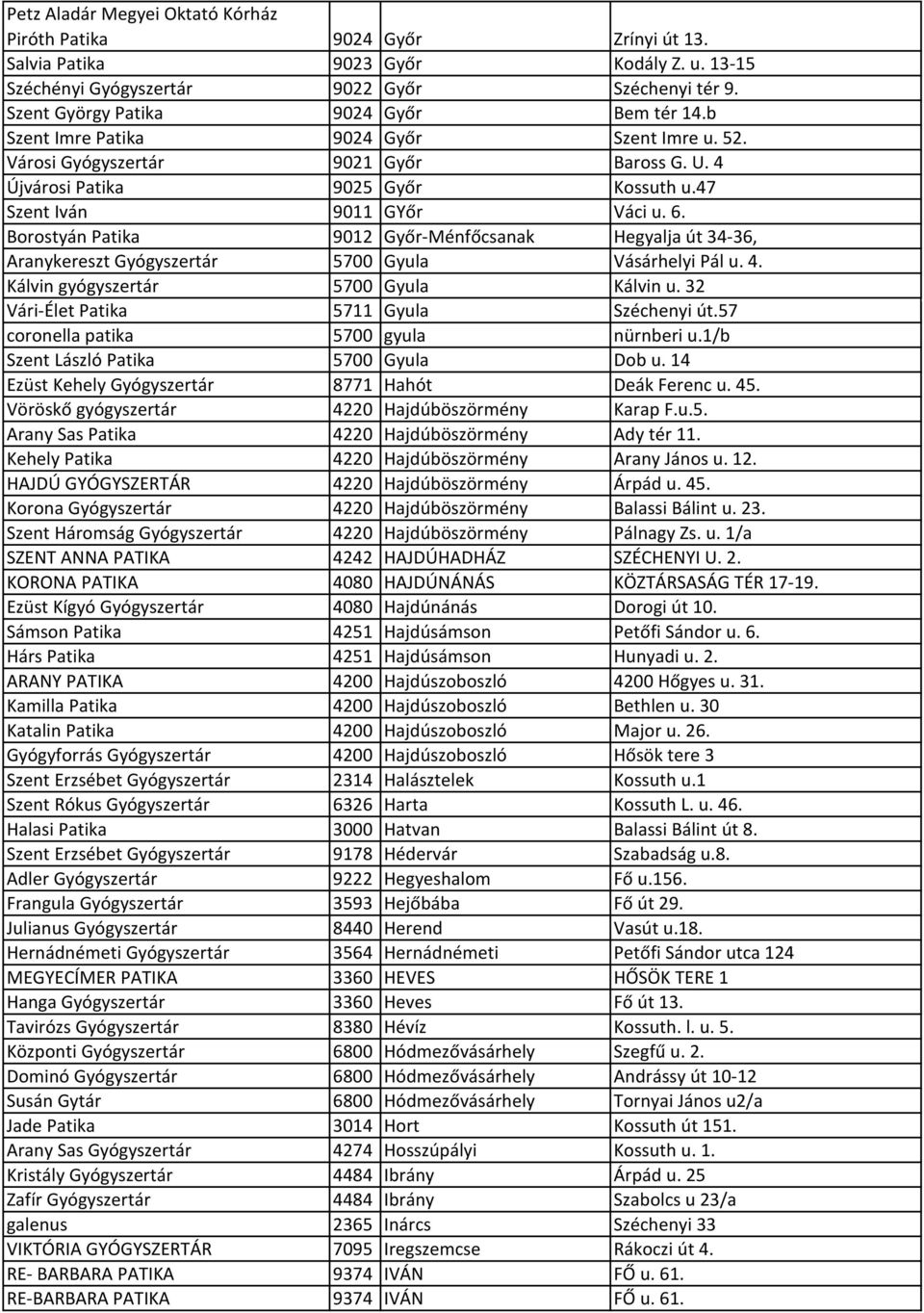 | | | | |
|---|---|---|---|
| Petz Aladár Megyei Oktató Kórház | | | |
| Piróth Patika | 9024 | Győr | Zrínyi út 13. |
| Salvia Patika | 9023 | Győr | Kodály Z. u. 13-15 |
| Széchényi Gyógyszertár | 9022 | Győr | Széchenyi tér 9. |
| Szent György Patika | 9024 | Győr | Bem tér 14.b |
| Szent Imre Patika | 9024 | Győr | Szent Imre u. 52. |
| Városi Gyógyszertár | 9021 | Győr | Baross G. U. 4 |
| Újvárosi Patika | 9025 | Győr | Kossuth u.47 |
| Szent Iván | 9011 | GYőr | Váci u. 6. |
| Borostyán Patika | 9012 | Győr-Ménfőcsanak | Hegyalja út 34-36, |
| Aranykereszt Gyógyszertár | 5700 | Gyula | Vásárhelyi Pál u. 4. |
| Kálvin gyógyszertár | 5700 | Gyula | Kálvin u. 32 |
| Vári-Élet Patika | 5711 | Gyula | Széchenyi út.57 |
| coronella patika | 5700 | gyula | nürnberi u.1/b |
| Szent László Patika | 5700 | Gyula | Dob u. 14 |
| Ezüst Kehely Gyógyszertár | 8771 | Hahót | Deák Ferenc u. 45. |
| Vöröskő gyógyszertár | 4220 | Hajdúböszörmény | Karap F.u.5. |
| Arany Sas Patika | 4220 | Hajdúböszörmény | Ady tér 11. |
| Kehely Patika | 4220 | Hajdúböszörmény | Arany János u. 12. |
| HAJDÚ GYÓGYSZERTÁR | 4220 | Hajdúböszörmény | Árpád u. 45. |
| Korona Gyógyszertár | 4220 | Hajdúböszörmény | Balassi Bálint u. 23. |
| Szent Háromság Gyógyszertár | 4220 | Hajdúböszörmény | Pálnagy Zs. u. 1/a |
| SZENT ANNA PATIKA | 4242 | HAJDÚHADHÁZ | SZÉCHENYI U. 2. |
| KORONA PATIKA | 4080 | HAJDÚNÁNÁS | KÖZTÁRSASÁG TÉR 17-19. |
| Ezüst Kígyó Gyógyszertár | 4080 | Hajdúnánás | Dorogi út 10. |
| Sámson Patika | 4251 | Hajdúsámson | Petőfi Sándor u. 6. |
| Hárs Patika | 4251 | Hajdúsámson | Hunyadi u. 2. |
| ARANY PATIKA | 4200 | Hajdúszoboszló | 4200 Hőgyes u. 31. |
| Kamilla Patika | 4200 | Hajdúszoboszló | Bethlen u. 30 |
| Katalin Patika | 4200 | Hajdúszoboszló | Major u. 26. |
| Gyógyforrás Gyógyszertár | 4200 | Hajdúszoboszló | Hősök tere 3 |
| Szent Erzsébet Gyógyszertár | 2314 | Halásztelek | Kossuth u.1 |
| Szent Rókus Gyógyszertár | 6326 | Harta | Kossuth L. u. 46. |
| Halasi Patika | 3000 | Hatvan | Balassi Bálint út 8. |
| Szent Erzsébet Gyógyszertár | 9178 | Hédervár | Szabadság u.8. |
| Adler Gyógyszertár | 9222 | Hegyeshalom | Fő u.156. |
| Frangula Gyógyszertár | 3593 | Hejőbába | Fő út 29. |
| Julianus Gyógyszertár | 8440 | Herend | Vasút u.18. |
| Hernádnémeti Gyógyszertár | 3564 | Hernádnémeti | Petőfi Sándor utca 124 |
| MEGYECÍMER PATIKA | 3360 | HEVES | HŐSÖK TERE 1 |
| Hanga Gyógyszertár | 3360 | Heves | Fő út 13. |
| Tavirózs Gyógyszertár | 8380 | Hévíz | Kossuth. l. u. 5. |
| Központi Gyógyszertár | 6800 | Hódmezővásárhely | Szegfű u. 2. |
| Dominó Gyógyszertár | 6800 | Hódmezővásárhely | Andrássy út 10-12 |
| Susán Gytár | 6800 | Hódmezővásárhely | Tornyai János u2/a |
| Jade Patika | 3014 | Hort | Kossuth út 151. |
| Arany Sas Gyógyszertár | 4274 | Hosszúpályi | Kossuth u. 1. |
| Kristály Gyógyszertár | 4484 | Ibrány | Árpád u. 25 |
| Zafír Gyógyszertár | 4484 | Ibrány | Szabolcs u 23/a |
| galenus | 2365 | Inárcs | Széchenyi 33 |
| VIKTÓRIA GYÓGYSZERTÁR | 7095 | Iregszemcse | Rákoczi út 4. |
| RE- BARBARA PATIKA | 9374 | IVÁN | FŐ u. 61. |
| RE-BARBARA PATIKA | 9374 | IVÁN | FŐ u. 61. |